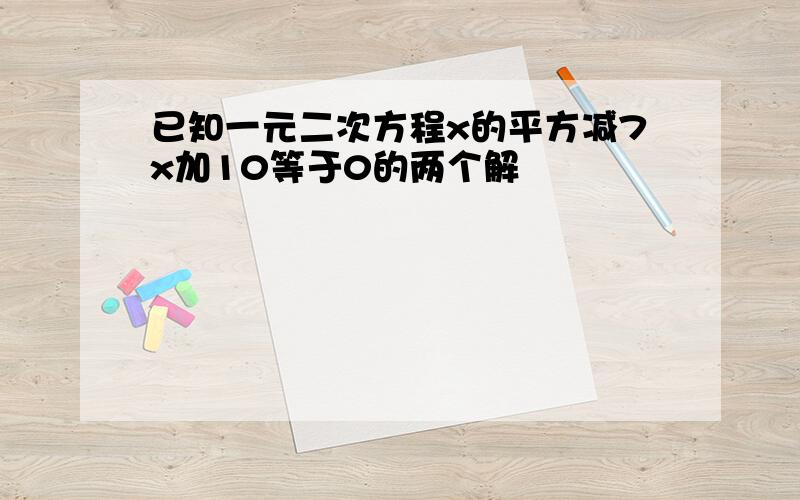 已知一元二次方程x的平方减7x加10等于0的两个解